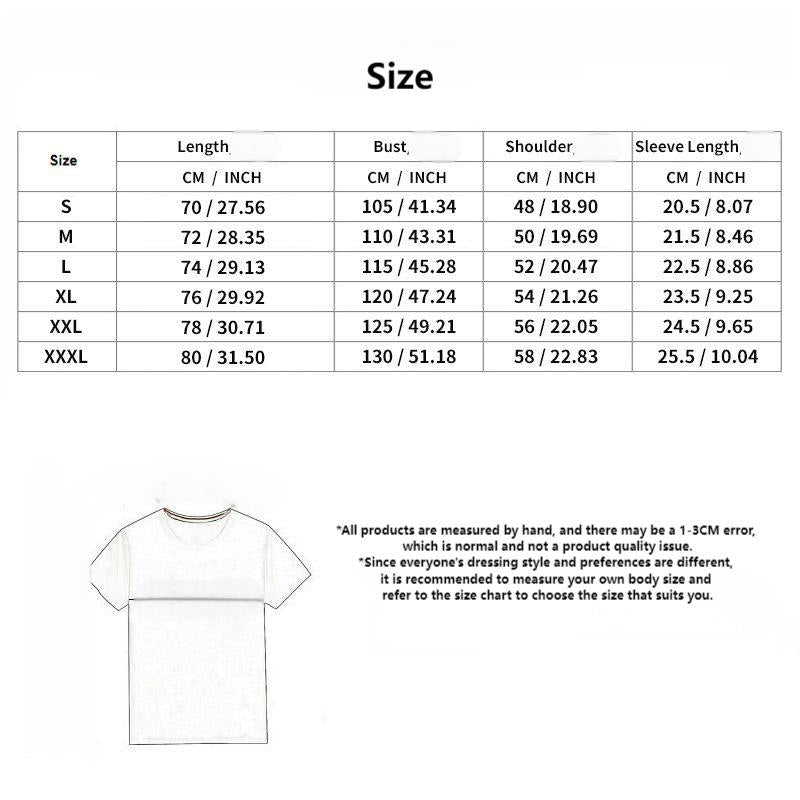 Size

| Size | Length, | Bust, | Shoulder, | Sleeve Length, |
|---|---|---|---|---|
| | CM / INCH | CM / INCH | CM / INCH | CM / INCH |
| S | 70 / 27.56 | 105 / 41.34 | 48 / 18.90 | 20.5 / 8.07 |
| M | 72 / 28.35 | 110 / 43.31 | 50 / 19.69 | 21.5 / 8.46 |
| L | 74 / 29.13 | 115 / 45.28 | 52 / 20.47 | 22.5 / 8.86 |
| XL | 76 / 29.92 | 120 / 47.24 | 54 / 21.26 | 23.5 / 9.25 |
| XXL | 78 / 30.71 | 125 / 49.21 | 56 / 22.05 | 24.5 / 9.65 |
| XXXL | 80 / 31.50 | 130 / 51.18 | 58 / 22.83 | 25.5 / 10.04 |

*All products are measured by hand, and there may be a 1-3CM error, which is normal and not a product quality issue.
*Since everyone's dressing style and preferences are different, it is recommended to measure your own body size and refer to the size chart to choose the size that suits you.